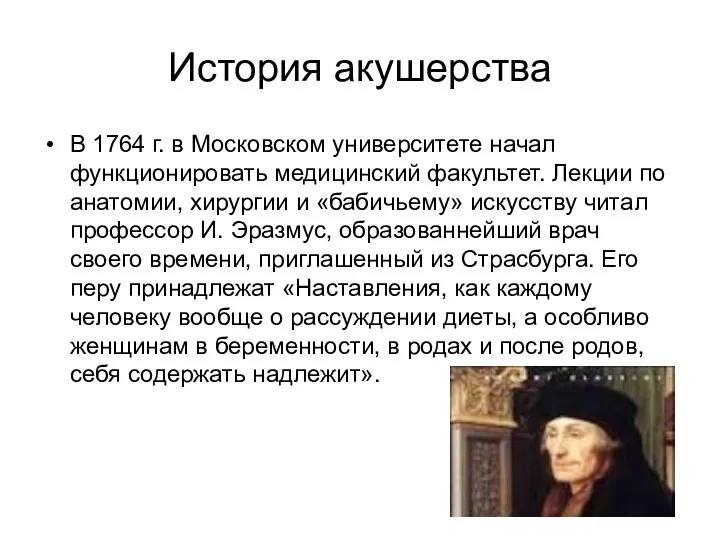 История акушерства

• В 1764 г. в Московском университете начал функционировать медицинский факультет. Лекции по анатомии, хирургии и «бабичьему» искусству читал профессор И. Эразмус, образованнейший врач своего времени, приглашенный из Страсбурга. Его перу принадлежат «Наставления, как каждому человеку вообще о рассуждении диеты, а особливо женщинам в беременности, в родах и после родов, себя содержать надлежит».